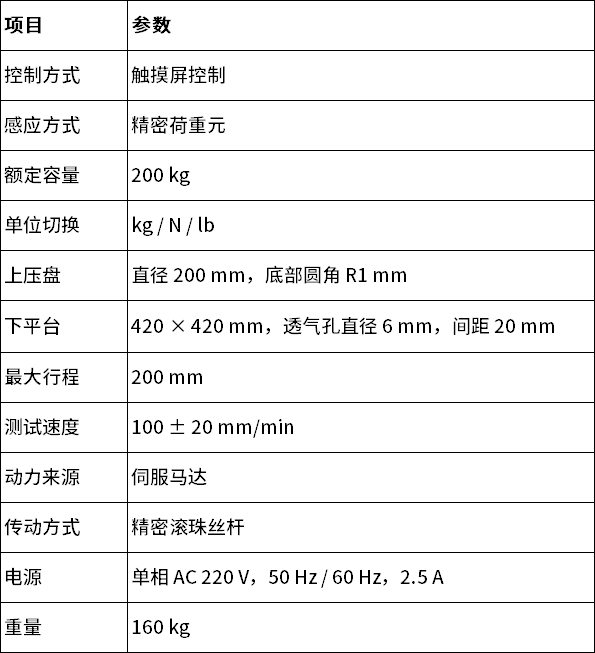 | 项目 | 参数 |
|---|---|
| 控制方式 | 触摸屏控制 |
| 感应方式 | 精密荷重元 |
| 额定容量 | 200 kg |
| 单位切换 | kg / N / lb |
| 上压盘 | 直径 200 mm，底部圆角 R1 mm |
| 下平台 | 420 × 420 mm，透气孔直径 6 mm，间距 20 mm |
| 最大行程 | 200 mm |
| 测试速度 | 100 ± 20 mm/min |
| 动力来源 | 伺服马达 |
| 传动方式 | 精密滚珠丝杆 |
| 电源 | 单相 AC 220 V，50 Hz / 60 Hz，2.5 A |
| 重量 | 160 kg |